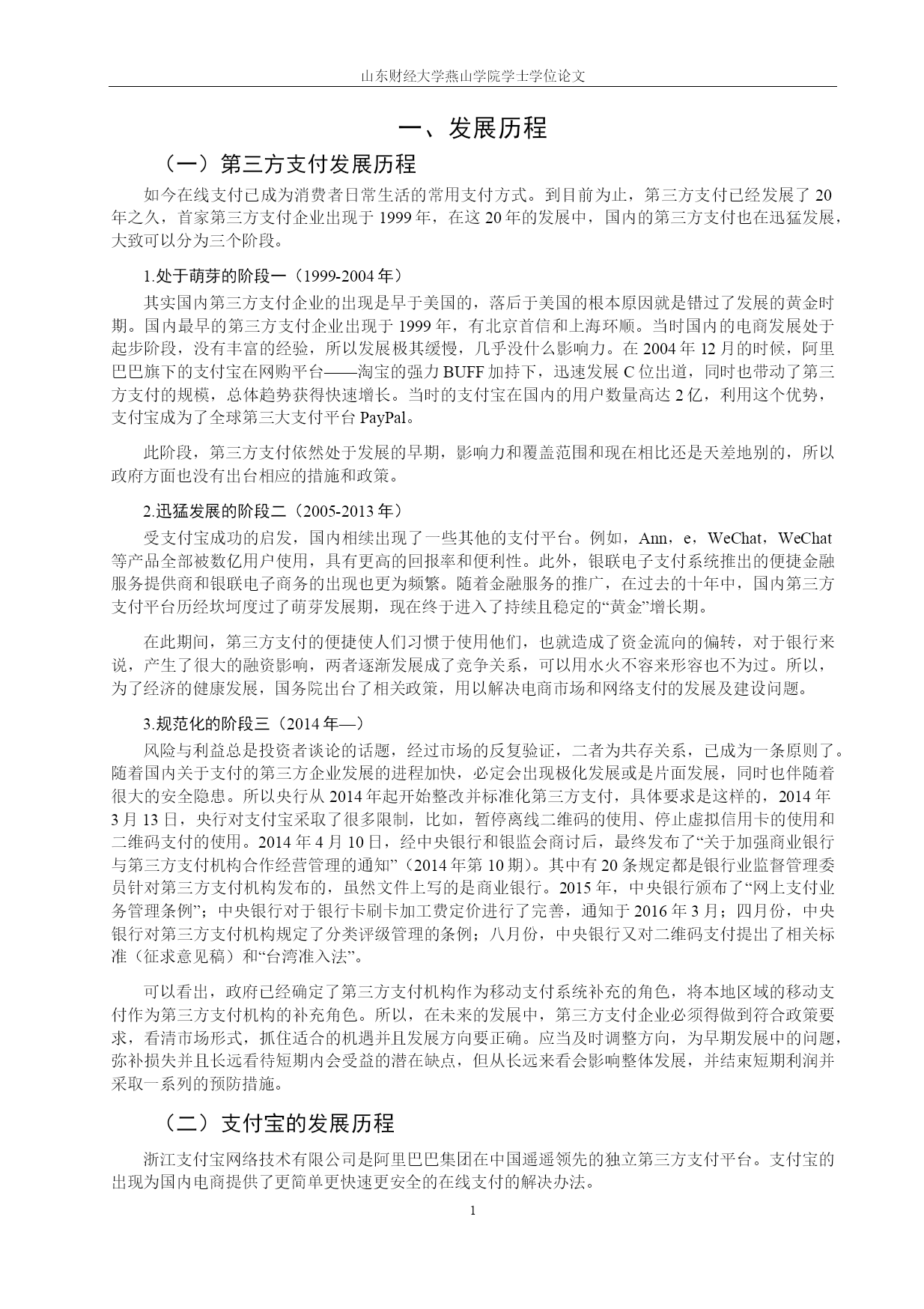 山东财经大学燕山学院学士学位论文

一、发展历程

（一）第三方支付发展历程

如今在线支付已成为消费者日常生活的常用支付方式。到目前为止，第三方支付已经发展了 20 年之久，首家第三方支付企业出现于 1999 年，在这 20 年的发展中，国内的第三方支付也在迅猛发展，大致可以分为三个阶段。

1.处于萌芽的阶段一（1999-2004 年）

其实国内第三方支付企业的出现是早于美国的，落后于美国的根本原因就是错过了发展的黄金时期。国内最早的第三方支付企业出现于 1999 年，有北京首信和上海环顺。当时国内的电商发展处于起步阶段，没有丰富的经验，所以发展极其缓慢，几乎没什么影响力。在 2004 年 12 月的时候，阿里巴巴旗下的支付宝在网购平台——淘宝的强力 BUFF 加持下，迅速发展 C 位出道，同时也带动了第三方支付的规模，总体趋势获得快速增长。当时的支付宝在国内的用户数量高达 2 亿，利用这个优势，支付宝成为了全球第三大支付平台 PayPal。

此阶段，第三方支付依然处于发展的早期，影响力和覆盖范围和现在相比还是天差地别的，所以政府方面也没有出台相应的措施和政策。

2.迅猛发展的阶段二（2005-2013 年）

受支付宝成功的启发，国内相续出现了一些其他的支付平台。例如，Ann，e，WeChat，WeChat 等产品全部被数亿用户使用，具有更高的回报率和便利性。此外，银联电子支付系统推出的便捷金融服务提供商和银联电子商务的出现也更为频繁。随着金融服务的推广，在过去的十年中，国内第三方支付平台历经坎坷度过了萌芽发展期，现在终于进入了持续且稳定的“黄金”增长期。

在此期间，第三方支付的便捷使人们习惯于使用他们，也就造成了资金流向的偏转，对于银行来说，产生了很大的融资影响，两者逐渐发展成了竞争关系，可以用水火不容来形容也不为过。所以，为了经济的健康发展，国务院出台了相关政策，用以解决电商市场和网络支付的发展及建设问题。

3.规范化的阶段三（2014 年—）

风险与利益总是投资者谈论的话题，经过市场的反复验证，二者为共存关系，已成为一条原则了。随着国内关于支付的第三方企业发展的进程加快，必定会出现极化发展或是片面发展，同时也伴随着很大的安全隐患。所以央行从 2014 年起开始整改并标准化第三方支付，具体要求是这样的，2014 年 3 月 13 日，央行对支付宝采取了很多限制，比如，暂停离线二维码的使用、停止虚拟信用卡的使用和二维码支付的使用。2014 年 4 月 10 日，经中央银行和银监会商讨后，最终发布了“关于加强商业银行与第三方支付机构合作经营管理的通知”（2014 年第 10 期）。其中有 20 条规定都是银行业监督管理委员针对第三方支付机构发布的，虽然文件上写的是商业银行。2015 年，中央银行颁布了“网上支付业务管理条例”；中央银行对于银行卡刷卡加工费定价进行了完善，通知于 2016 年 3 月；四月份，中央银行对第三方支付机构规定了分类评级管理的条例；八月份，中央银行又对二维码支付提出了相关标准（征求意见稿）和“台湾准入法”。

可以看出，政府已经确定了第三方支付机构作为移动支付系统补充的角色，将本地区域的移动支付作为第三方支付机构的补充角色。所以，在未来的发展中，第三方支付企业必须得做到符合政策要求，看清市场形式，抓住适合的机遇并且发展方向要正确。应当及时调整方向，为早期发展中的问题，弥补损失并且长远看待短期内会受益的潜在缺点，但从长远来看会影响整体发展，并结束短期利润并采取一系列的预防措施。

（二）支付宝的发展历程

浙江支付宝网络技术有限公司是阿里巴巴集团在中国遥遥领先的独立第三方支付平台。支付宝的出现为国内电商提供了更简单更快速更安全的在线支付的解决办法。

1